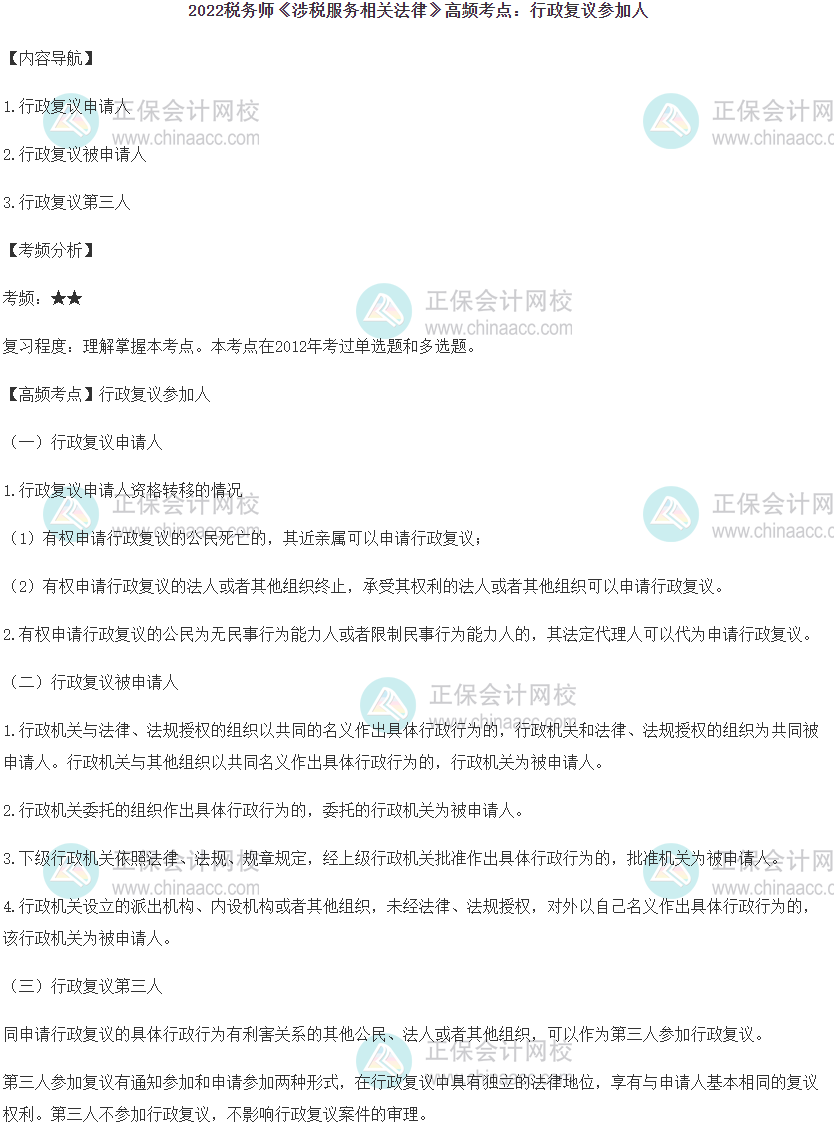 2022税务师《涉税服务相关法律》高频考点：行政复议参加人

【内容导航】

1.行政复议申请人

2.行政复议被申请人

3.行政复议第三人

【考频分析】

考频：★★

复习程度：理解掌握本考点。本考点在2012年考过单选题和多选题。

【高频考点】行政复议参加人

（一）行政复议申请人

1.行政复议申请人资格转移的情况

（1）有权申请行政复议的公民死亡的，其近亲属可以申请行政复议；

（2）有权申请行政复议的法人或者其他组织终止，承受其权利的法人或者其他组织可以申请行政复议。

2.有权申请行政复议的公民为无民事行为能力人或者限制民事行为能力人的，其法定代理人可以代为申请行政复议。

（二）行政复议被申请人

1.行政机关与法律、法规授权的组织以共同的名义作出具体行政行为的，行政机关和法律、法规授权的组织为共同被申请人。行政机关与其他组织以共同名义作出具体行政行为的，行政机关为被申请人。

2.行政机关委托的组织作出具体行政行为的，委托的行政机关为被申请人。

3.下级行政机关依照法律、法规、规章规定，经上级行政机关批准作出具体行政行为的，批准机关为被申请人。

4.行政机关设立的派出机构、内设机构或者其他组织，未经法律、法规授权，对外以自己名义作出具体行政行为的，该行政机关为被申请人。

（三）行政复议第三人

同申请行政复议的具体行政行为有利害关系的其他公民、法人或者其他组织，可以作为第三人参加行政复议。

第三人参加复议有通知参加和申请参加两种形式，在行政复议中具有独立的法律地位，享有与申请人基本相同的复议权利。第三人不参加行政复议，不影响行政复议案件的审理。

正保会计网校
www.chinaacc.com